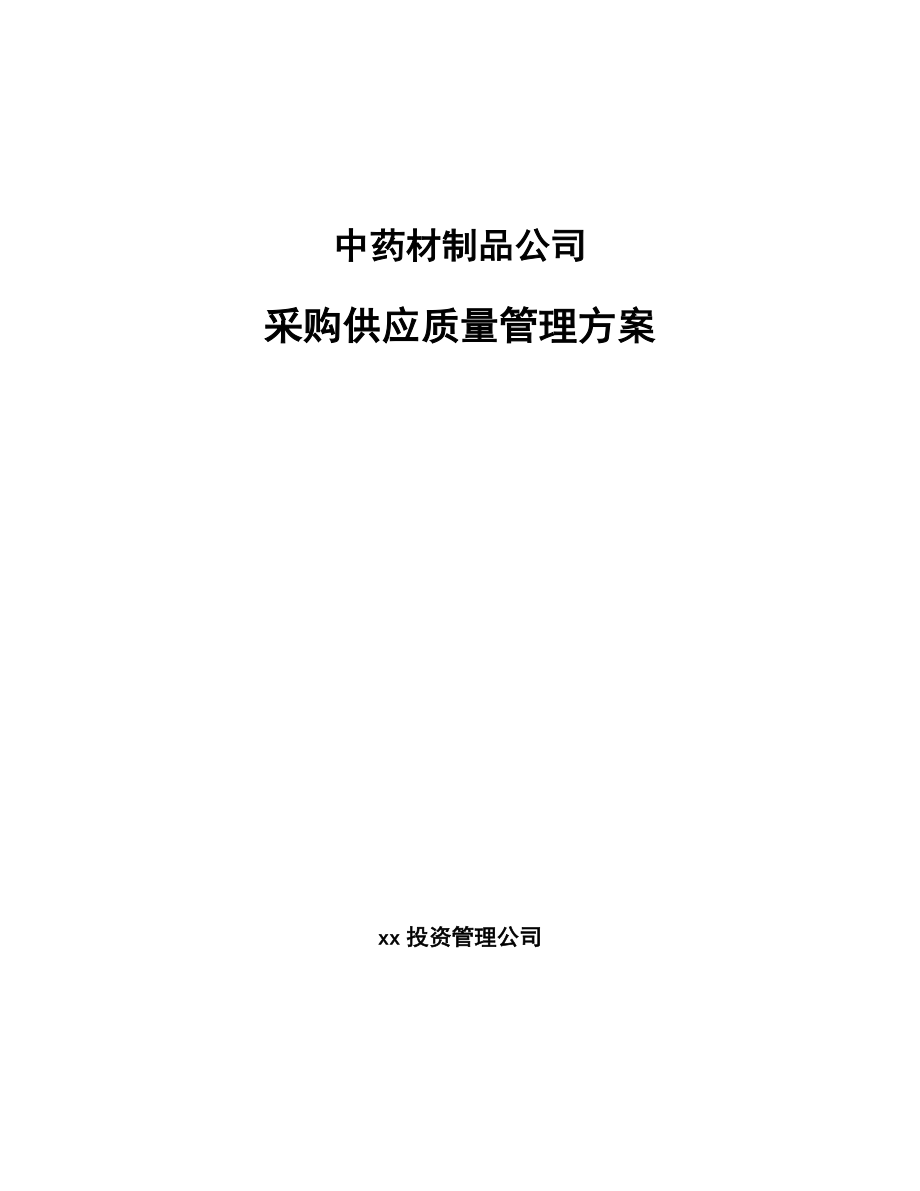 中药材制品公司

采购供应质量管理方案

xx 投资管理公司